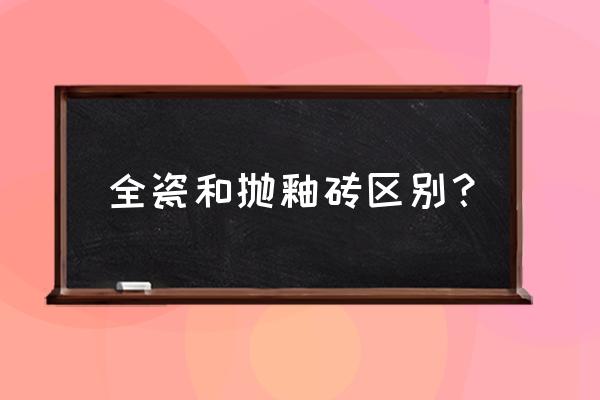 全瓷和抛釉砖区别？